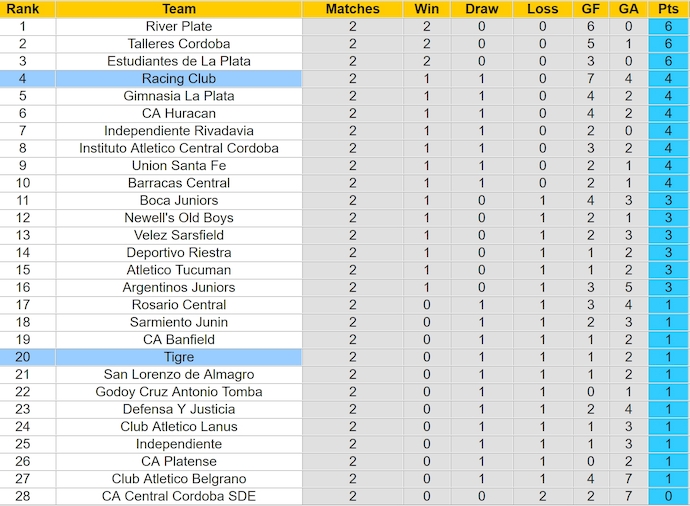 | Rank | Team | Matches | Win | Draw | Loss | GF | GA | Pts |
|---|---|---|---|---|---|---|---|---|
| 1 | River Plate | 2 | 2 | 0 | 0 | 6 | 0 | 6 |
| 2 | Talleres Cordoba | 2 | 2 | 0 | 0 | 5 | 1 | 6 |
| 3 | Estudiantes de La Plata | 2 | 2 | 0 | 0 | 3 | 0 | 6 |
| 4 | Racing Club | 2 | 1 | 1 | 0 | 7 | 4 | 4 |
| 5 | Gimnasia La Plata | 2 | 1 | 1 | 0 | 4 | 2 | 4 |
| 6 | CA Huracan | 2 | 1 | 1 | 0 | 4 | 2 | 4 |
| 7 | Independiente Rivadavia | 2 | 1 | 1 | 0 | 2 | 0 | 4 |
| 8 | Instituto Atletico Central Cordoba | 2 | 1 | 1 | 0 | 3 | 2 | 4 |
| 9 | Union Santa Fe | 2 | 1 | 1 | 0 | 2 | 1 | 4 |
| 10 | Barracas Central | 2 | 1 | 1 | 0 | 2 | 1 | 4 |
| 11 | Boca Juniors | 2 | 1 | 0 | 1 | 4 | 3 | 3 |
| 12 | Newell's Old Boys | 2 | 1 | 0 | 1 | 2 | 1 | 3 |
| 13 | Velez Sarsfield | 2 | 1 | 0 | 1 | 2 | 3 | 3 |
| 14 | Deportivo Riestra | 2 | 1 | 0 | 1 | 1 | 2 | 3 |
| 15 | Atletico Tucuman | 2 | 1 | 0 | 1 | 1 | 2 | 3 |
| 16 | Argentinos Juniors | 2 | 1 | 0 | 1 | 3 | 5 | 3 |
| 17 | Rosario Central | 2 | 0 | 1 | 1 | 3 | 4 | 1 |
| 18 | Sarmiento Junin | 2 | 0 | 1 | 1 | 2 | 3 | 1 |
| 19 | CA Banfield | 2 | 0 | 1 | 1 | 1 | 2 | 1 |
| 20 | Tigre | 2 | 0 | 1 | 1 | 1 | 2 | 1 |
| 21 | San Lorenzo de Almagro | 2 | 0 | 1 | 1 | 1 | 2 | 1 |
| 22 | Godoy Cruz Antonio Tomba | 2 | 0 | 1 | 1 | 0 | 1 | 1 |
| 23 | Defensa Y Justicia | 2 | 0 | 1 | 1 | 2 | 4 | 1 |
| 24 | Club Atletico Lanus | 2 | 0 | 1 | 1 | 1 | 3 | 1 |
| 25 | Independiente | 2 | 0 | 1 | 1 | 1 | 3 | 1 |
| 26 | CA Platense | 2 | 0 | 1 | 1 | 0 | 2 | 1 |
| 27 | Club Atletico Belgrano | 2 | 0 | 1 | 1 | 4 | 7 | 1 |
| 28 | CA Central Cordoba SDE | 2 | 0 | 0 | 2 | 2 | 7 | 0 |